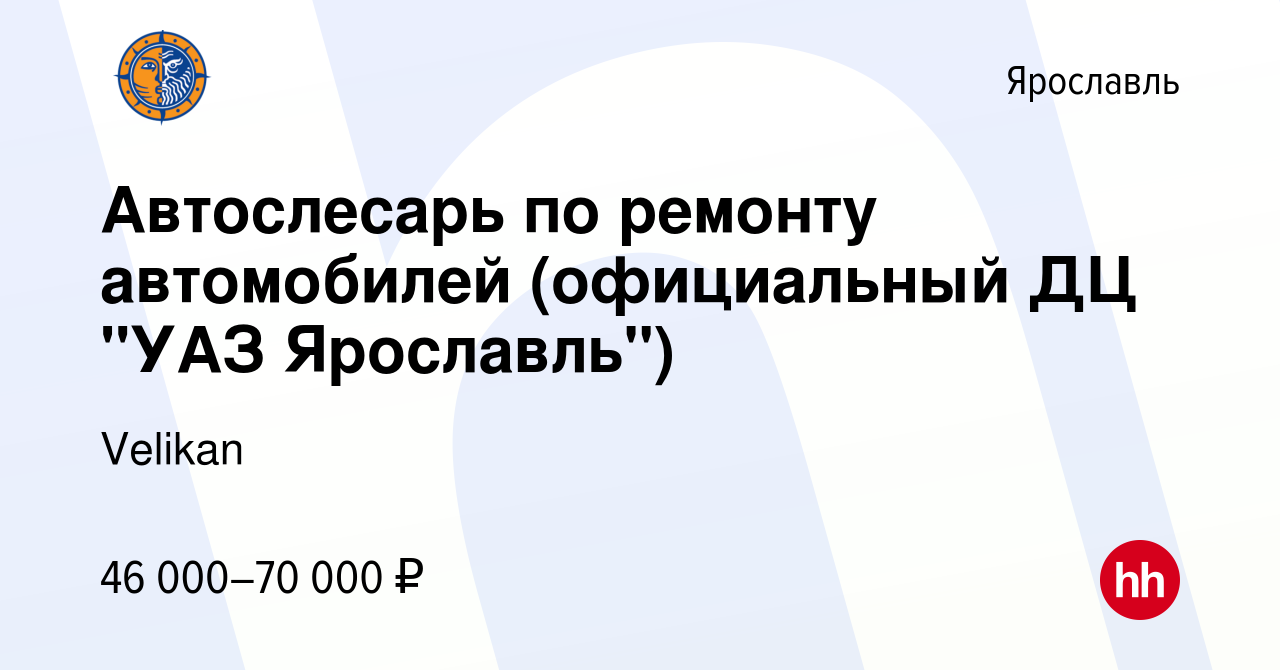 Ярославль

Автослесарь по ремонту автомобилей (официальный ДЦ "УАЗ Ярославль")

Velikan

46 000–70 000 ₽

hh